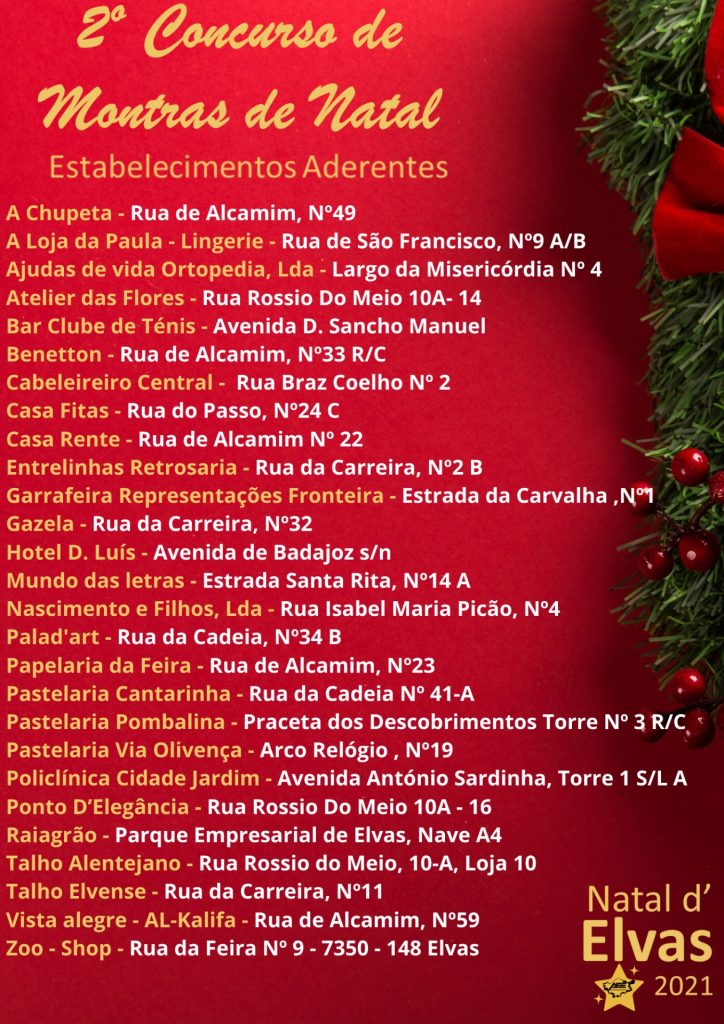 2º Concurso de Montras de Natal

Estabelecimentos Aderentes

A Chupeta - Rua de Alcamim, Nº49
A Loja da Paula - Lingerie - Rua de São Francisco, Nº9 A/B
Ajudas de vida Ortopedia, Lda - Largo da Misericórdia Nº 4
Atelier das Flores - Rua Rossio Do Meio 10A- 14
Bar Clube de Ténis - Avenida D. Sancho Manuel
Benetton - Rua de Alcamim, Nº33 R/C
Cabeleireiro Central - Rua Braz Coelho Nº 2
Casa Fitas - Rua do Passo, Nº24 C
Casa Rente - Rua de Alcamim Nº 22
Entrelinhas Retrosaria - Rua da Carreira, Nº2 B
Garrafeira Representações Fronteira - Estrada da Carvalha ,Nº1
Gazela - Rua da Carreira, Nº32
Hotel D. Luís - Avenida de Badajoz s/n
Mundo das letras - Estrada Santa Rita, Nº14 A
Nascimento e Filhos, Lda - Rua Isabel Maria Picão, Nº4
Palad'art - Rua da Cadeia, Nº34 B
Papelaria da Feira - Rua de Alcamim, Nº23
Pastelaria Cantarinha - Rua da Cadeia Nº 41-A
Pastelaria Pombalina - Praceta dos Descobrimentos Torre Nº 3 R/C
Pastelaria Via Olivença - Arco Relógio , Nº19
Policlínica Cidade Jardim - Avenida António Sardinha, Torre 1 S/L A
Ponto D'Elegância - Rua Rossio Do Meio 10A - 16
Raiagrão - Parque Empresarial de Elvas, Nave A4
Talho Alentejano - Rua Rossio do Meio, 10-A, Loja 10
Talho Elvense - Rua da Carreira, Nº11
Vista alegre - AL-Kalifa - Rua de Alcamim, Nº59
Zoo - Shop - Rua da Feira Nº 9 - 7350 - 148 Elvas

Natal d' Elvas
2021